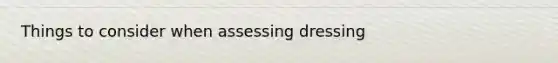 Things to consider when assessing dressing